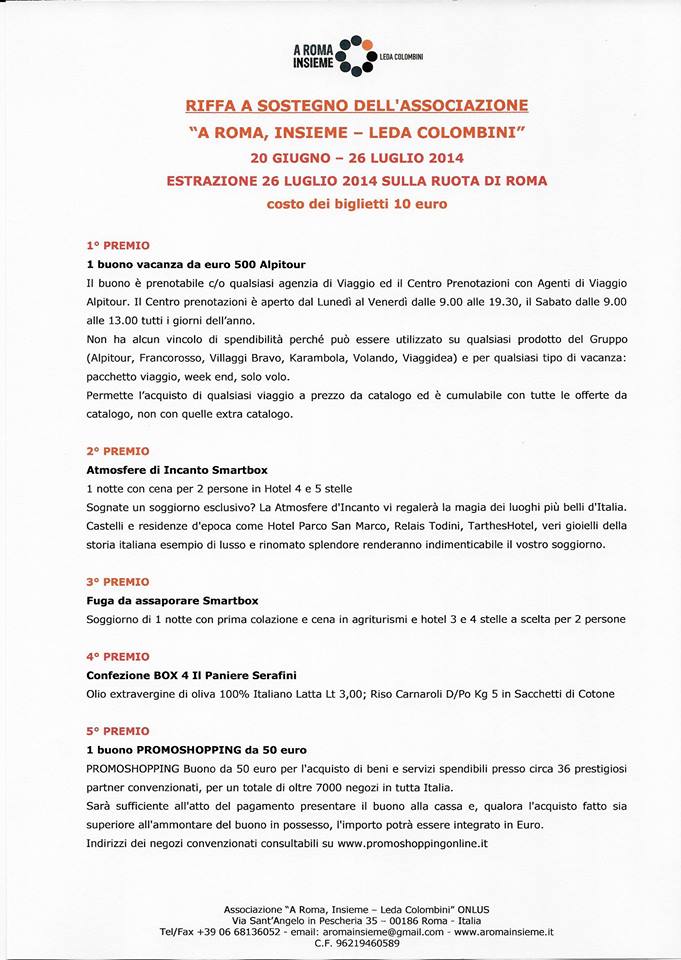 A ROMA INSIEME LEDA COLOMBINI

RIFFA A SOSTEGNO DELL'ASSOCIAZIONE
"A ROMA, INSIEME – LEDA COLOMBINI"
20 GIUGNO – 26 LUGLIO 2014
ESTRAZIONE 26 LUGLIO 2014 SULLA RUOTA DI ROMA
costo dei biglietti 10 euro

1° PREMIO
1 buono vacanza da euro 500 Alpitour
Il buono è prenotabile c/o qualsiasi agenzia di Viaggio ed il Centro Prenotazioni con Agenti di Viaggio Alpitour. Il Centro prenotazioni è aperto dal Lunedì al Venerdì dalle 9.00 alle 19.30, il Sabato dalle 9.00 alle 13.00 tutti i giorni dell'anno.
Non ha alcun vincolo di spendibilità perché può essere utilizzato su qualsiasi prodotto del Gruppo (Alpitour, Francorosso, Villaggi Bravo, Karambola, Volando, Viaggidea) e per qualsiasi tipo di vacanza: pacchetto viaggio, week end, solo volo.
Permette l'acquisto di qualsiasi viaggio a prezzo da catalogo ed è cumulabile con tutte le offerte da catalogo, non con quelle extra catalogo.

2° PREMIO
Atmosfere di Incanto Smartbox
1 notte con cena per 2 persone in Hotel 4 e 5 stelle
Sognate un soggiorno esclusivo? La Atmosfere d'Incanto vi regalerà la magia dei luoghi più belli d'Italia. Castelli e residenze d'epoca come Hotel Parco San Marco, Relais Todini, TarthesHotel, veri gioielli della storia italiana esempio di lusso e rinomato splendore renderanno indimenticabile il vostro soggiorno.

3° PREMIO
Fuga da assaporare Smartbox
Soggiorno di 1 notte con prima colazione e cena in agriturismi e hotel 3 e 4 stelle a scelta per 2 persone

4° PREMIO
Confezione BOX 4 Il Paniere Serafini
Olio extravergine di oliva 100% Italiano Latta Lt 3,00; Riso Carnaroli D/Po Kg 5 in Sacchetti di Cotone

5° PREMIO
1 buono PROMOSHOPPING da 50 euro
PROMOSHOPPING Buono da 50 euro per l'acquisto di beni e servizi spendibili presso circa 36 prestigiosi partner convenzionati, per un totale di oltre 7000 negozi in tutta Italia.
Sarà sufficiente all'atto del pagamento presentare il buono alla cassa e, qualora l'acquisto fatto sia superiore all'ammontare del buono in possesso, l'importo potrà essere integrato in Euro.
Indirizzi dei negozi convenzionati consultabili su www.promoshoppingonline.it

Associazione "A Roma, Insieme – Leda Colombini" ONLUS
Via Sant'Angelo in Pescheria 35 – 00186 Roma - Italia
Tel/Fax +39 06 68136052 - email: aromainsieme@gmail.com - www.aromainsieme.it
C.F. 96219460589